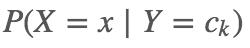 $P(X = x \mid Y = c_k)$